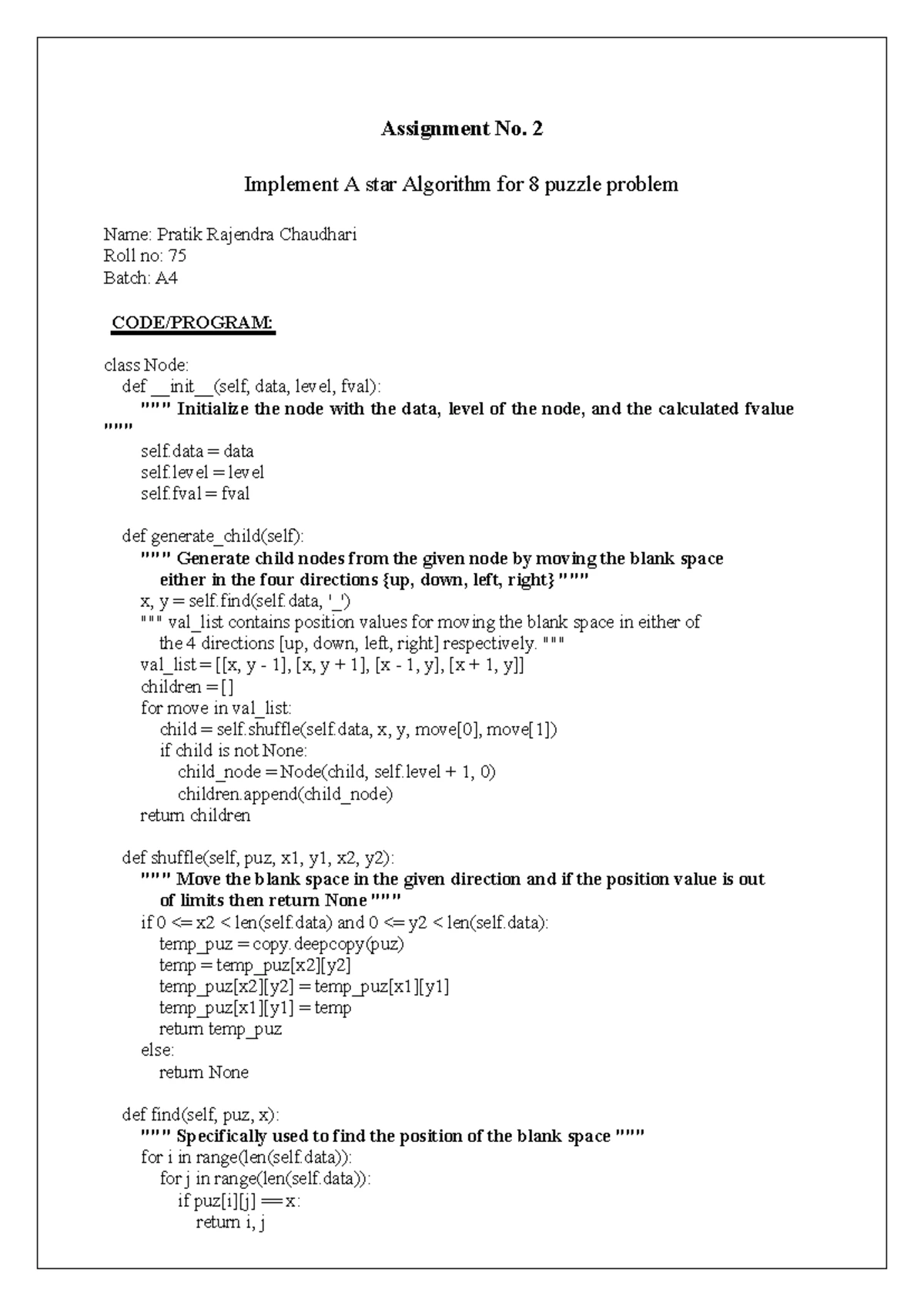 Assignment No. 2

Implement A star Algorithm for 8 puzzle problem

Name: Pratik Rajendra Chaudhari
Roll no: 75
Batch: A4

CODE/PROGRAM:

class Node:
    def __init__(self, data, level, fval):
        """ Initialize the node with the data, level of the node, and the calculated fvalue """
        self.data = data
        self.level = level
        self.fval = fval

    def generate_child(self):
        """ Generate child nodes from the given node by moving the blank space
          either in the four directions {up, down, left, right} """
        x, y = self.find(self.data, '_')
        """ val_list contains position values for moving the blank space in either of
          the 4 directions [up, down, left, right] respectively. """
        val_list = [[x, y - 1], [x, y + 1], [x - 1, y], [x + 1, y]]
        children = []
        for move in val_list:
            child = self.shuffle(self.data, x, y, move[0], move[1])
            if child is not None:
                child_node = Node(child, self.level + 1, 0)
                children.append(child_node)
        return children

    def shuffle(self, puz, x1, y1, x2, y2):
        """ Move the blank space in the given direction and if the position value is out
          of limits then return None """
        if 0 <= x2 < len(self.data) and 0 <= y2 < len(self.data):
            temp_puz = copy.deepcopy(puz)
            temp = temp_puz[x2][y2]
            temp_puz[x2][y2] = temp_puz[x1][y1]
            temp_puz[x1][y1] = temp
            return temp_puz
        else:
            return None

    def find(self, puz, x):
        """ Specifically used to find the position of the blank space """
        for i in range(len(self.data)):
            for j in range(len(self.data)):
                if puz[i][j] == x:
                    return i, j